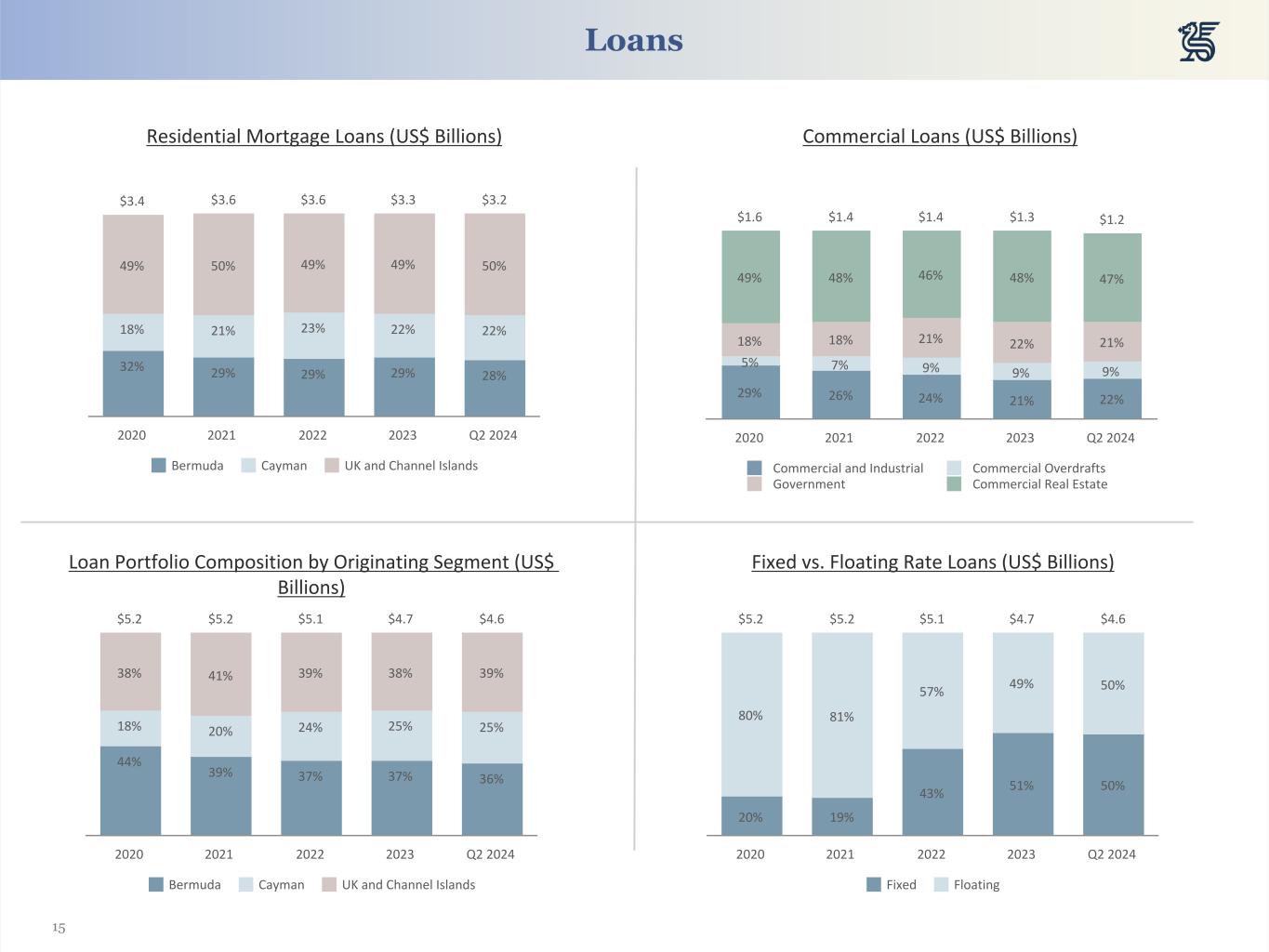 Loans

Residential Mortgage Loans (US$ Billions)

$3.4 $3.6 $3.6 $3.3 $3.2

49% 50% 49% 49% 50%

18% 21% 23% 22% 22%

32% 29% 29% 29% 28%

2020 2021 2022 2023 Q2 2024

Bermuda Cayman UK and Channel Islands

Commercial Loans (US$ Billions)

$1.6 $1.4 $1.4 $1.3 $1.2

49% 48% 46% 48% 47%

18% 18% 21% 22% 21%

5% 7% 9% 9% 9%

29% 26% 24% 21% 22%

2020 2021 2022 2023 Q2 2024

Commercial and Industrial Commercial Overdrafts Government Commercial Real Estate

Loan Portfolio Composition by Originating Segment (US$ Billions)

$5.2 $5.2 $5.1 $4.7 $4.6

38% 41% 39% 38% 39%

18% 20% 24% 25% 25%

44% 39% 37% 37% 36%

2020 2021 2022 2023 Q2 2024

Bermuda Cayman UK and Channel Islands

Fixed vs. Floating Rate Loans (US$ Billions)

$5.2 $5.2 $5.1 $4.7 $4.6

80% 81% 57% 49% 50%

20% 19% 43% 51% 50%

2020 2021 2022 2023 Q2 2024

Fixed Floating

15